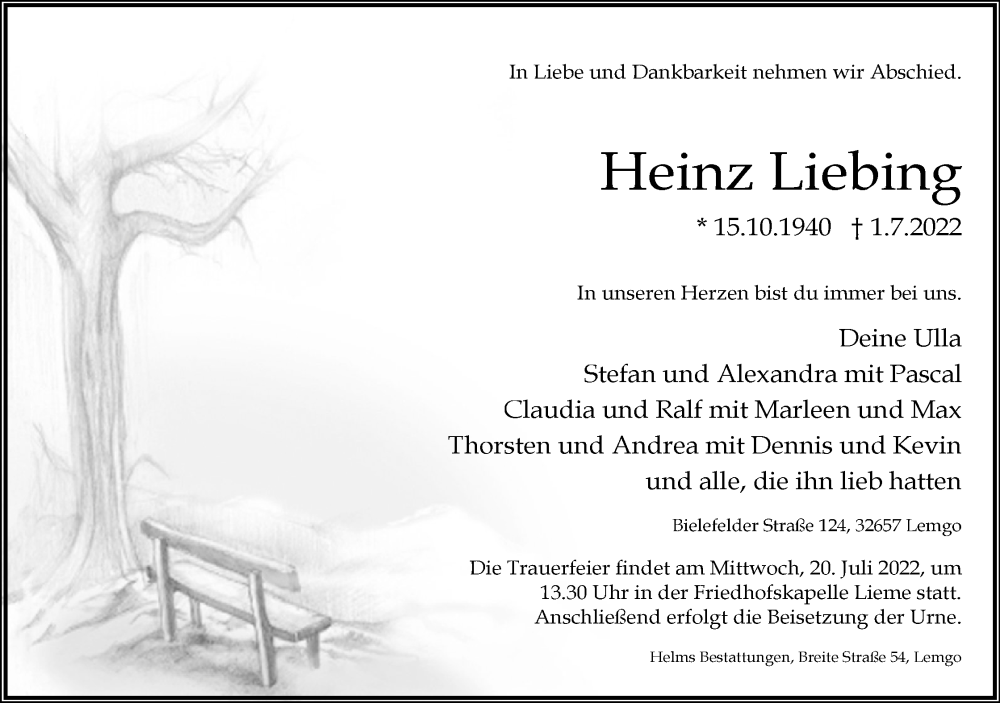 In Liebe und Dankbarkeit nehmen wir Abschied.

Heinz Liebing

* 15.10.1940 † 1.7.2022

In unseren Herzen bist du immer bei uns.

Deine Ulla
Stefan und Alexandra mit Pascal
Claudia und Ralf mit Marleen und Max
Thorsten und Andrea mit Dennis und Kevin
und alle, die ihn lieb hatten

Bielefelder Straße 124, 32657 Lemgo

Die Trauerfeier findet am Mittwoch, 20. Juli 2022, um 13.30 Uhr in der Friedhofskapelle Lieme statt. Anschließend erfolgt die Beisetzung der Urne.

Helms Bestattungen, Breite Straße 54, Lemgo